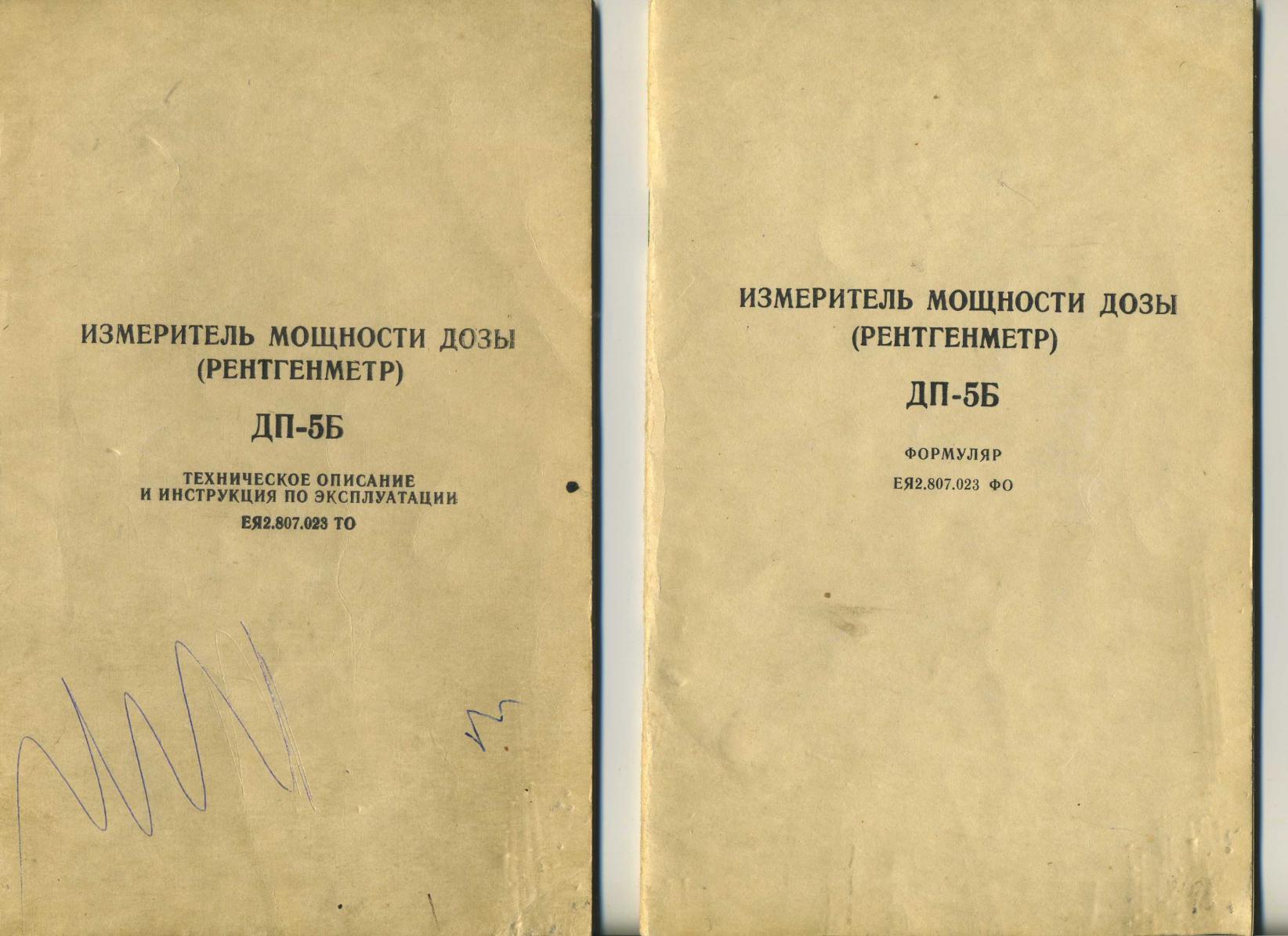 ИЗМЕРИТЕЛЬ МОЩНОСТИ ДОЗЫ
(РЕНТГЕНМЕТР)

ДП-5Б

ТЕХНИЧЕСКОЕ ОПИСАНИЕ
И ИНСТРУКЦИЯ ПО ЭКСПЛУАТАЦИИ

ЕЯ2.807.023 ТО

ИЗМЕРИТЕЛЬ МОЩНОСТИ ДОЗЫ
(РЕНТГЕНМЕТР)

ДП-5Б

ФОРМУЛЯР

ЕЯ2.807.023 ФО